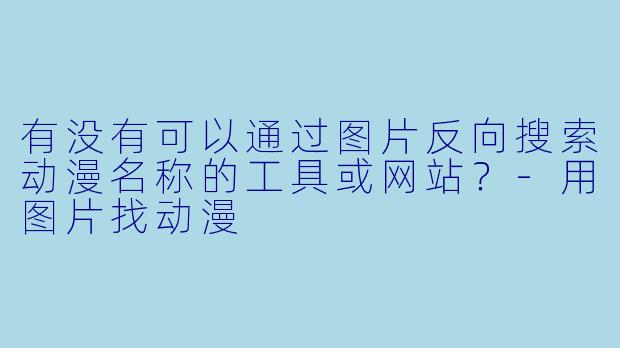 有没有可以通过图片反向搜索动漫名称的工具或网站？ - 用图片找动漫